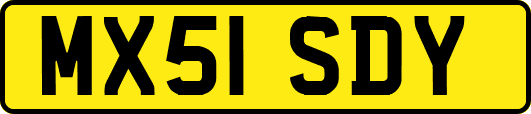 MX51 SDY